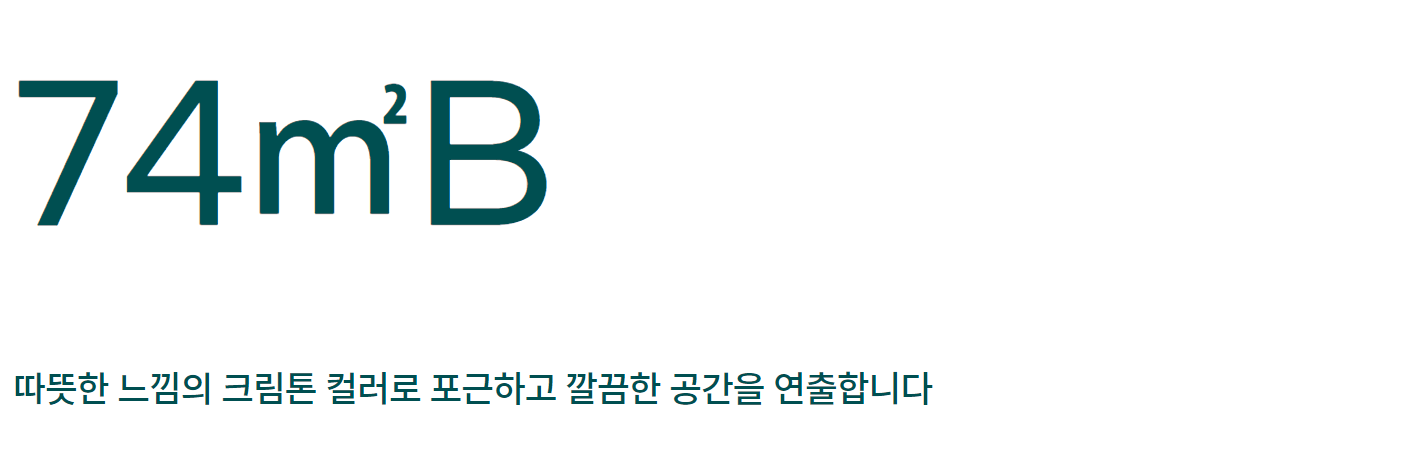 74㎡B

따뜻한 느낌의 크림톤 컬러로 포근하고 깔끔한 공간을 연출합니다